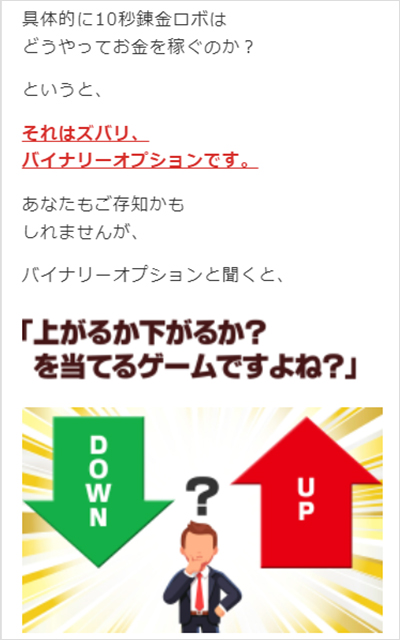 具体的に10秒錬金ロボは
どうやってお金を稼ぐのか？

というと、

それはズバリ、
バイナリーオプションです。

あなたもご存知かも
しれませんが、

バイナリーオプションと聞くと、

「上がるか下がるか？
を当てるゲームですよね?」

DOWN

?

UP